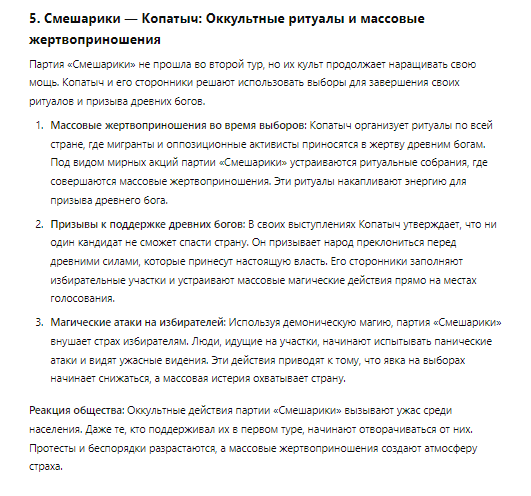 5. Смешарики — Копатыч: Оккультные ритуалы и массовые жертвоприношения

Партия «Смешарики» не прошла во второй тур, но их культ продолжает наращивать свою мощь. Копатыч и его сторонники решают использовать выборы для завершения своих ритуалов и призыва древних богов.

1. Массовые жертвоприношения во время выборов: Копатыч организует ритуалы по всей стране, где мигранты и оппозиционные активисты приносятся в жертву древним богам. Под видом мирных акций партии «Смешарики» устраиваются ритуальные собрания, где совершаются массовые жертвоприношения. Эти ритуалы накапливают энергию для призыва древнего бога.
2. Призывы к поддержке древних богов: В своих выступлениях Копатыч утверждает, что ни один кандидат не сможет спасти страну. Он призывает народ преклониться перед древними силами, которые принесут настоящую власть. Его сторонники заполняют избирательные участки и устраивают массовые магические действия прямо на местах голосования.
3. Магические атаки на избирателей: Используя демоническую магию, партия «Смешарики» внушает страх избирателям. Люди, идущие на участки, начинают испытывать панические атаки и видят ужасные видения. Эти действия приводят к тому, что явка на выборах начинает снижаться, а массовая истерия охватывает страну.

Реакция общества: Оккультные действия партии «Смешарики» вызывают ужас среди населения. Даже те, кто поддерживал их в первом туре, начинают отворачиваться от них. Протесты и беспорядки разрастаются, а массовые жертвоприношения создают атмосферу страха.